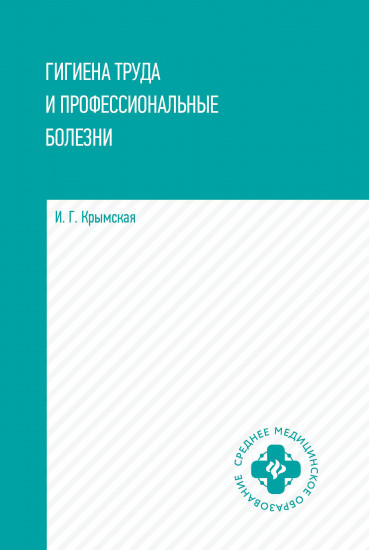 ГИГИЕНА ТРУДА
И ПРОФЕССИОНАЛЬНЫЕ
БОЛЕЗНИ

И. Г. Крымская

СРЕДНЕЕ МЕДИЦИНСКОЕ ОБРАЗОВАНИЕ